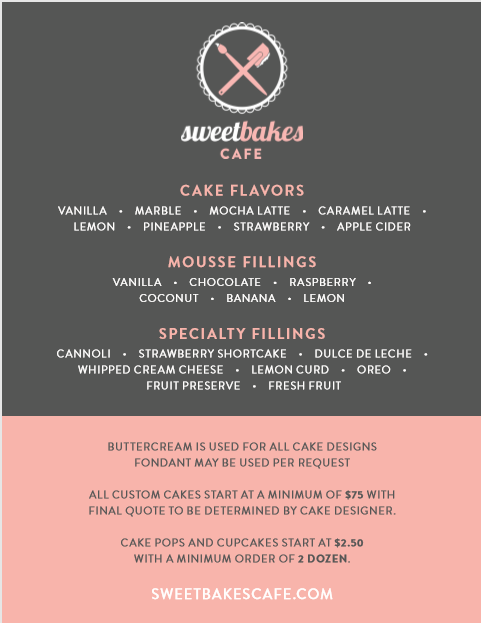 sweetbakes
CAFE

CAKE FLAVORS
VANILLA • MARBLE • MOCHA LATTE • CARAMEL LATTE • LEMON • PINEAPPLE • STRAWBERRY • APPLE CIDER

MOUSSE FILLINGS
VANILLA • CHOCOLATE • RASPBERRY • COCONUT • BANANA • LEMON

SPECIALTY FILLINGS
CANNOLI • STRAWBERRY SHORTCAKE • DULCE DE LECHE • WHIPPED CREAM CHEESE • LEMON CURD • OREO • FRUIT PRESERVE • FRESH FRUIT

BUTTERCREAM IS USED FOR ALL CAKE DESIGNS
FONDANT MAY BE USED PER REQUEST

ALL CUSTOM CAKES START AT A MINIMUM OF $75 WITH FINAL QUOTE TO BE DETERMINED BY CAKE DESIGNER.

CAKE POPS AND CUPCAKES START AT $2.50 WITH A MINIMUM ORDER OF 2 DOZEN.

SWEETBAKESCAFE.COM